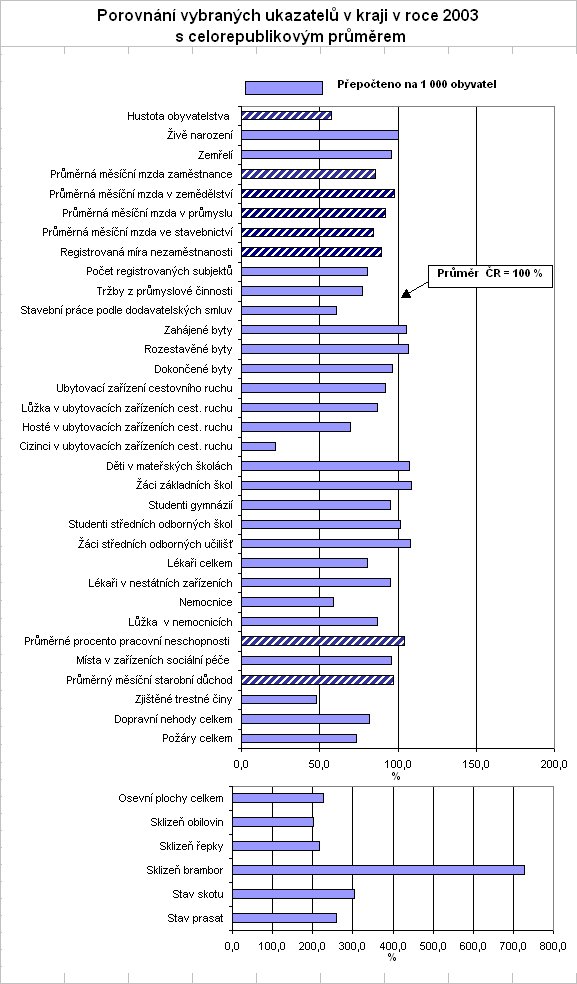 Porovnání vybraných ukazatelů v kraji v roce 2003 s celorepublikovým průměrem

Přepočteno na 1 000 obyvatel

Hustota obyvatelstva
Živě narození
Zemřelí
Průměrná měsíční mzda zaměstnance
Průměrná měsíční mzda v zemědělství
Průměrná měsíční mzda v průmyslu
Průměrná měsíční mzda ve stavebnictví
Registrovaná míra nezaměstnanosti
Počet registrovaných subjektů
Tržby z průmyslové činnosti
Stavební práce podle dodavatelských smluv
Zahájené byty
Rozestavěné byty
Dokončené byty
Ubytovací zařízení cestovního ruchu
Lůžka v ubytovacích zařízeních cest. ruchu
Hosté v ubytovacích zařízeních cest. ruchu
Cizinci v ubytovacích zařízeních cest. ruchu
Děti v mateřských školách
Žáci základních škol
Studenti gymnázií
Studenti středních odborných škol
Žáci středních odborných učilišť
Lékaři celkem
Lékaři v nestátních zařízeních
Nemocnice
Lůžka v nemocnicích
Průměrné procento pracovní neschopnosti
Místa v zařízeních sociální péče
Průměrný měsíční starobní důchod
Zjištěné trestné činy
Dopravní nehody celkem
Požáry celkem

Průměr ČR = 100 %

0,0 50,0 100,0 150,0 200,0
%

Osevní plochy celkem
Sklizeň obilovin
Sklizeň řepky
Sklizeň brambor
Stav skotu
Stav prasat

0,0 100,0 200,0 300,0 400,0 500,0 600,0 700,0 800,0
%